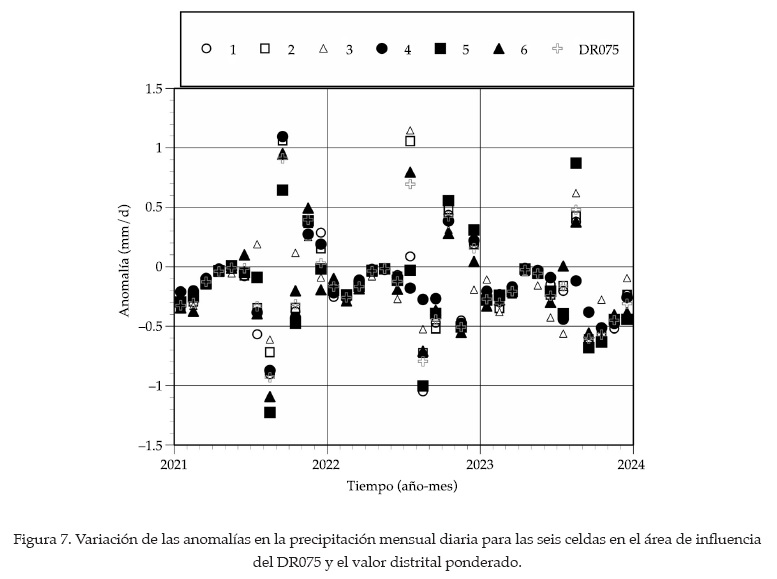 1 2 3 4 5 6 DR075

1.5
1
0.5
0
−0.5
−1
−1.5

Anomalía (mm/d)

2021 2022 2023 2024

Tiempo (año-mes)

Figura 7. Variación de las anomalías en la precipitación mensual diaria para las seis celdas en el área de influencia del DR075 y el valor distrital ponderado.